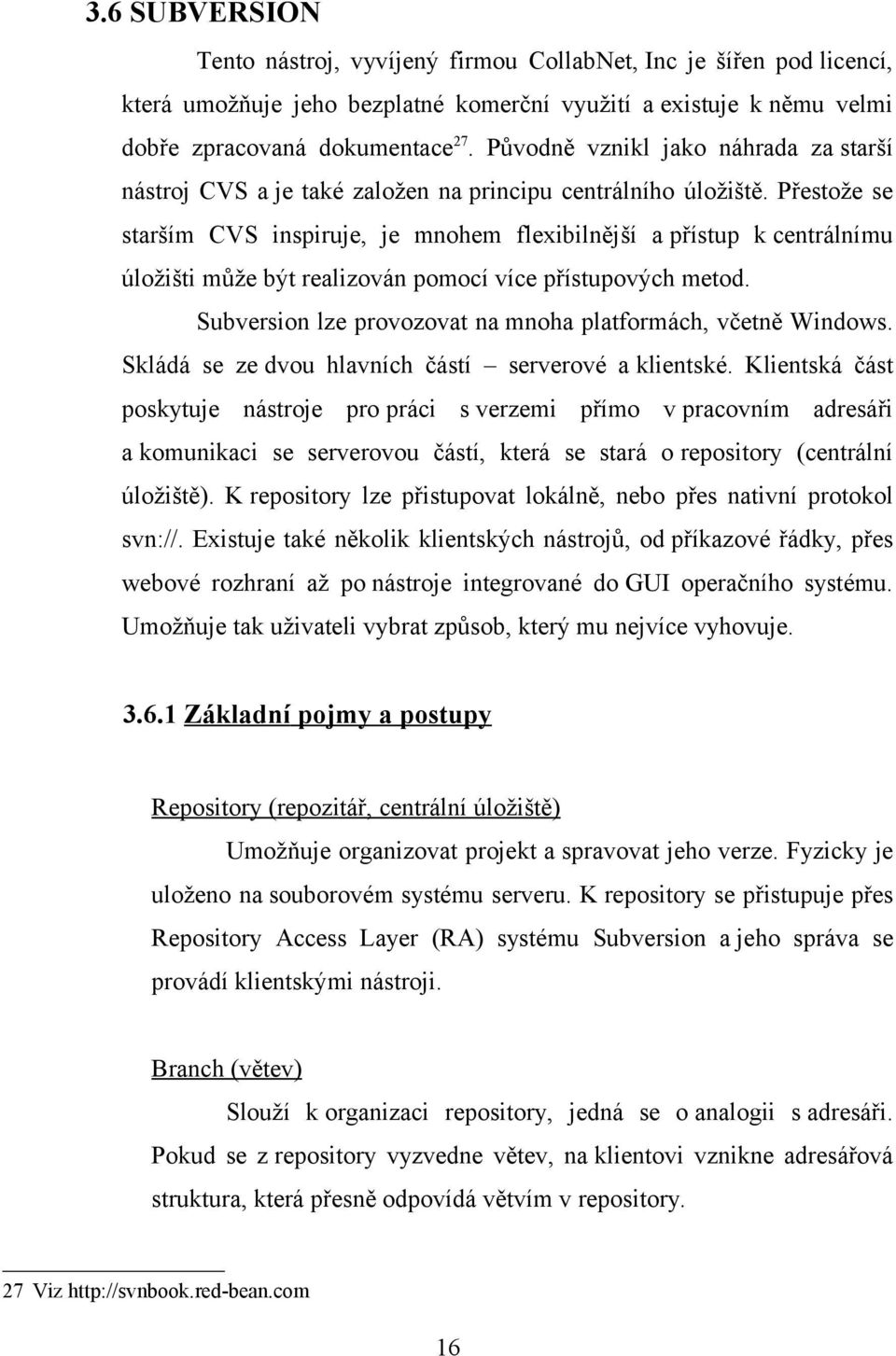 3.6 SUBVERSION

Tento nástroj, vyvíjený firmou CollabNet, Inc je šířen pod licencí, která umožňuje jeho bezplatné komerční využití a existuje k němu velmi dobře zpracovaná dokumentace$^{27}$. Původně vznikl jako náhrada za starší nástroj CVS a je také založen na principu centrálního úložiště. Přestože se starším CVS inspiruje, je mnohem flexibilnější a přístup k centrálnímu úložišti může být realizován pomocí více přístupových metod.

Subversion lze provozovat na mnoha platformách, včetně Windows. Skládá se ze dvou hlavních částí – serverové a klientské. Klientská část poskytuje nástroje pro práci s verzemi přímo v pracovním adresáři a komunikaci se serverovou částí, která se stará o repository (centrální úložiště). K repository lze přistupovat lokálně, nebo přes nativní protokol svn://. Existuje také několik klientských nástrojů, od příkazové řádky, přes webové rozhraní až po nástroje integrované do GUI operačního systému. Umožňuje tak uživateli vybrat způsob, který mu nejvíce vyhovuje.

3.6.1 Základní pojmy a postupy

Repository (repozitář, centrální úložiště)

Umožňuje organizovat projekt a spravovat jeho verze. Fyzicky je uloženo na souborovém systému serveru. K repository se přistupuje přes Repository Access Layer (RA) systému Subversion a jeho správa se provádí klientskými nástroji.

Branch (větev)

Slouží k organizaci repository, jedná se o analogii s adresáři. Pokud se z repository vyzvedne větev, na klientovi vznikne adresářová struktura, která přesně odpovídá větvím v repository.

27 Viz http://svnbook.red-bean.com

16